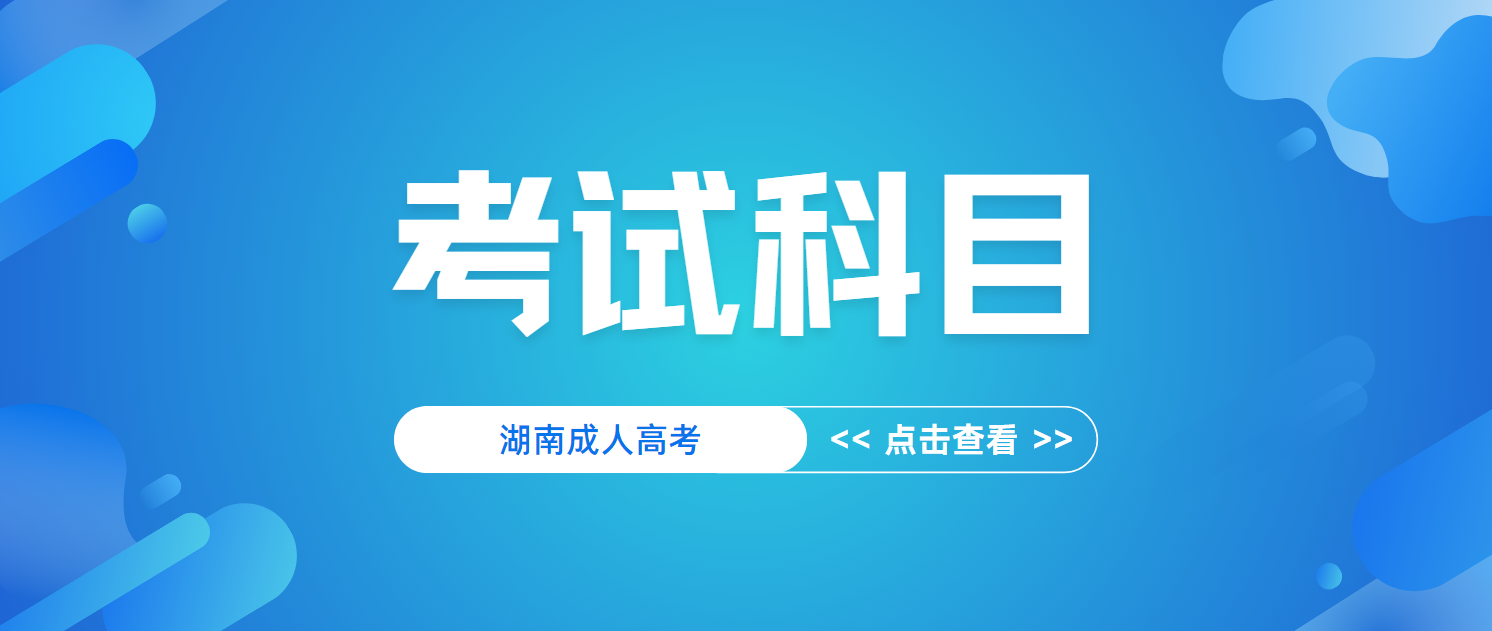 考试科目

湖南成人高考

<< 点击查看 >>